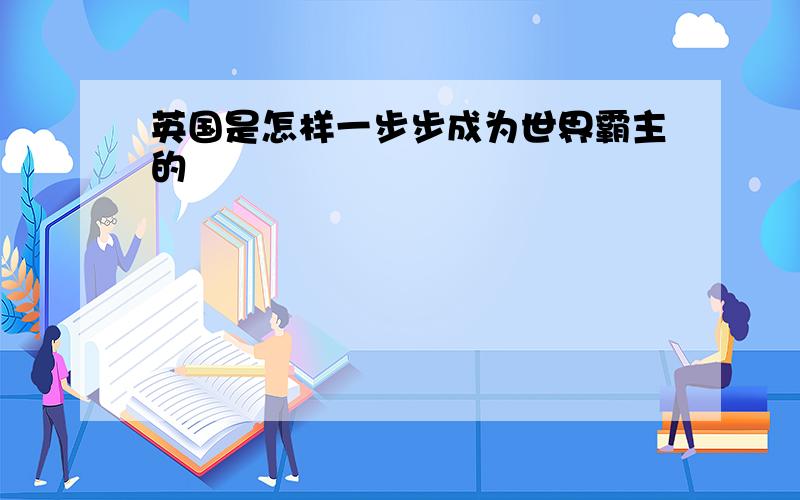 英国是怎样一步步成为世界霸主的